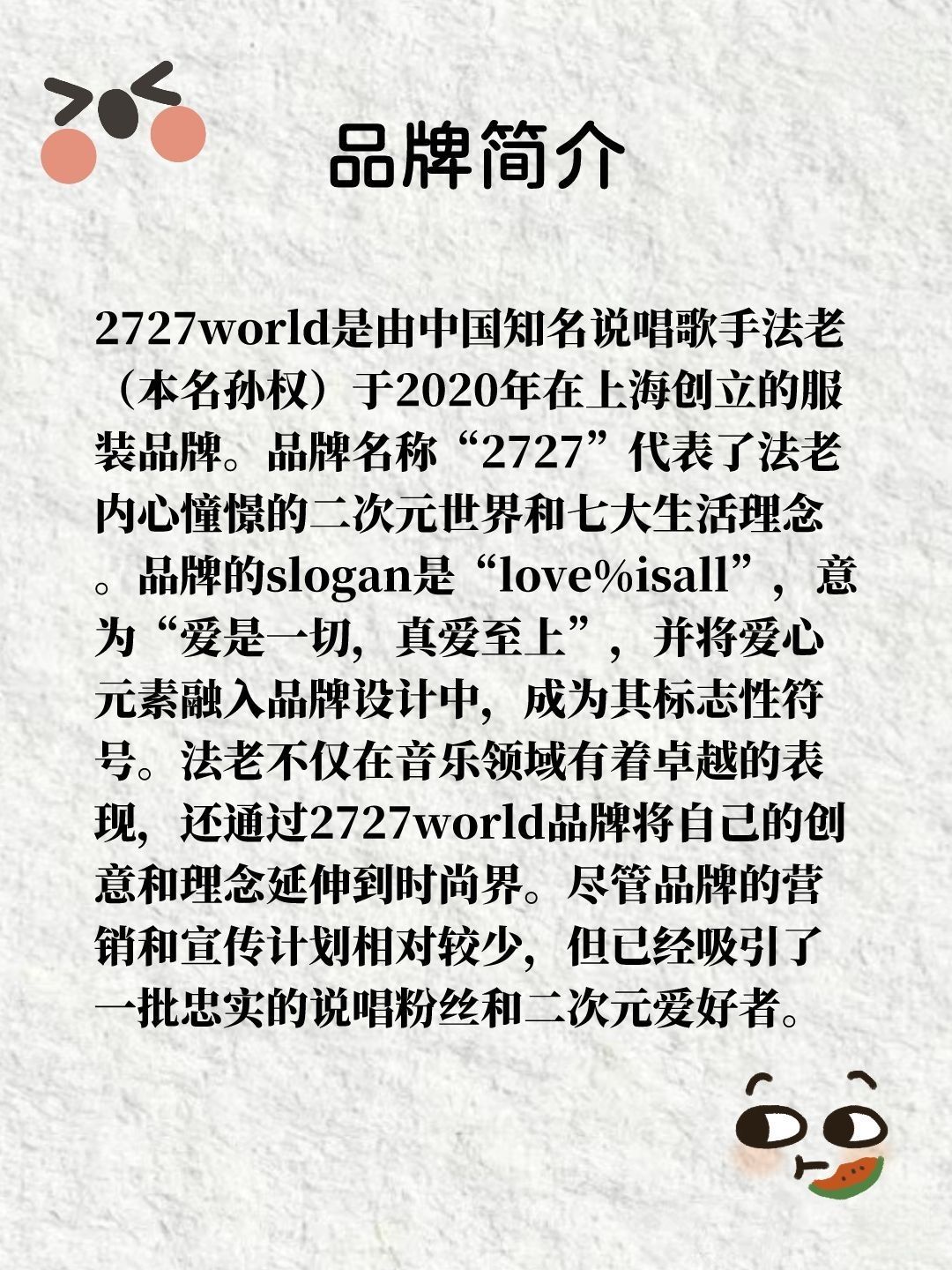 品牌简介

2727world是由中国知名说唱歌手法老（本名孙权）于2020年在上海创立的服装品牌。品牌名称“2727”代表了法老内心憧憬的二次元世界和七大生活理念。品牌的slogan是“love%isall”，意为“爱是一切，真爱至上”，并将爱心元素融入品牌设计中，成为其标志性符号。法老不仅在音乐领域有着卓越的表现，还通过2727world品牌将自己的创意和理念延伸到时尚界。尽管品牌的营销和宣传计划相对较少，但已经吸引了一批忠实的说唱粉丝和二次元爱好者。